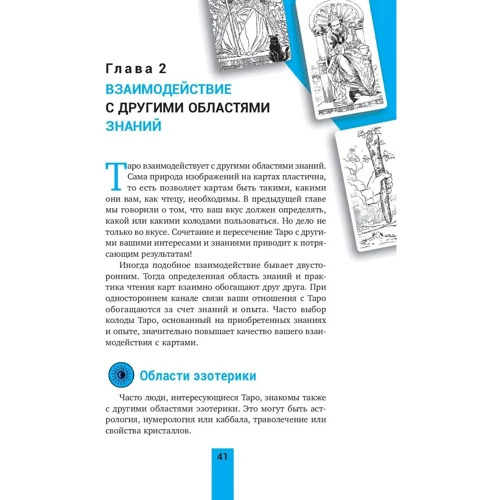 Глава 2

ВЗАИМОДЕЙСТВИЕ С ДРУГИМИ ОБЛАСТЯМИ ЗНАНИЙ

Таро взаимодействует с другими областями знаний. Сама природа изображений на картах пластична, то есть позволяет картам быть такими, какими они вам, как чтецу, необходимы. В предыдущей главе мы говорили о том, что ваш вкус должен определять, какой или какими колодами пользоваться. Но дело не только во вкусе. Сочетание и пересечение Таро с другими вашими интересами и знаниями приводит к потрясающим результатам!

Иногда подобное взаимодействие бывает двусторонним. Тогда определенная область знаний и практика чтения карт взаимно обогащают друг друга. При одностороннем канале связи ваши отношения с Таро обогащаются за счет знаний и опыта. Часто выбор колоды Таро, основанный на приобретенных знаниях и опыте, значительно повышает качество вашего взаимодействия с картами.

Области эзотерики

Часто люди, интересующиеся Таро, знакомы также с другими областями эзотерики. Это могут быть астрология, нумерология или каббала, траволечение или свойства кристаллов.

41